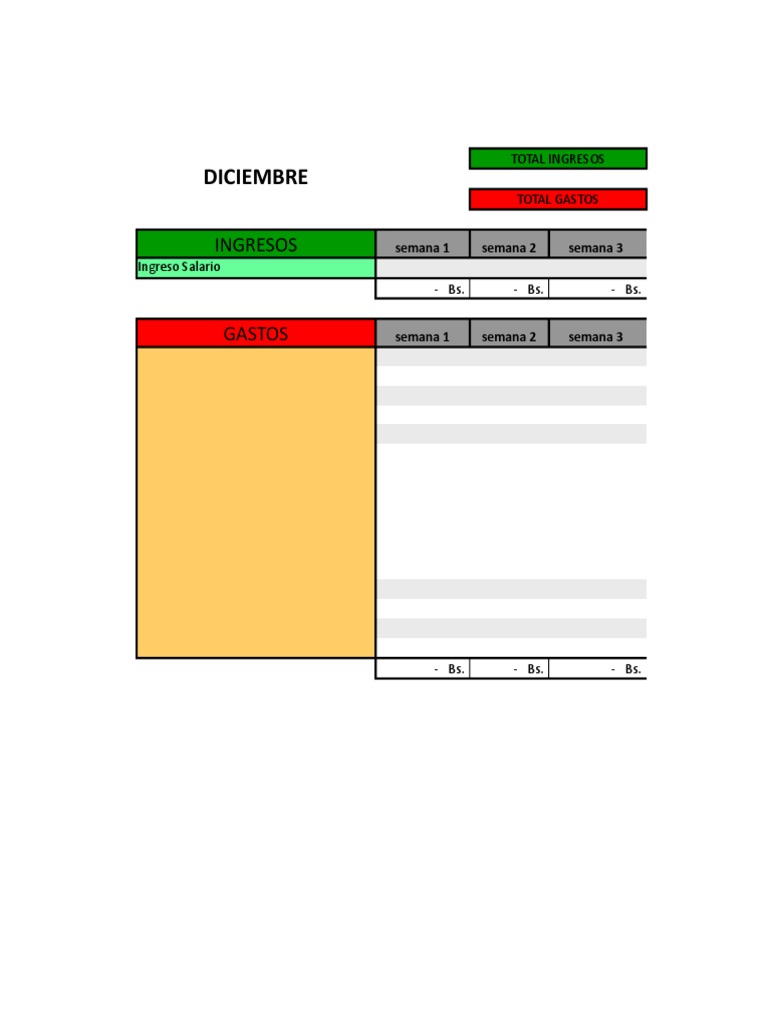 DICIEMBRE

TOTAL INGRESOS

TOTAL GASTOS

| INGRESOS | semana 1 | semana 2 | semana 3 |
|---|---|---|---|
| Ingreso Salario | | | |
| | - Bs. | - Bs. | - Bs. |

| GASTOS | semana 1 | semana 2 | semana 3 |
|---|---|---|---|
| | | | |
| | - Bs. | - Bs. | - Bs. |